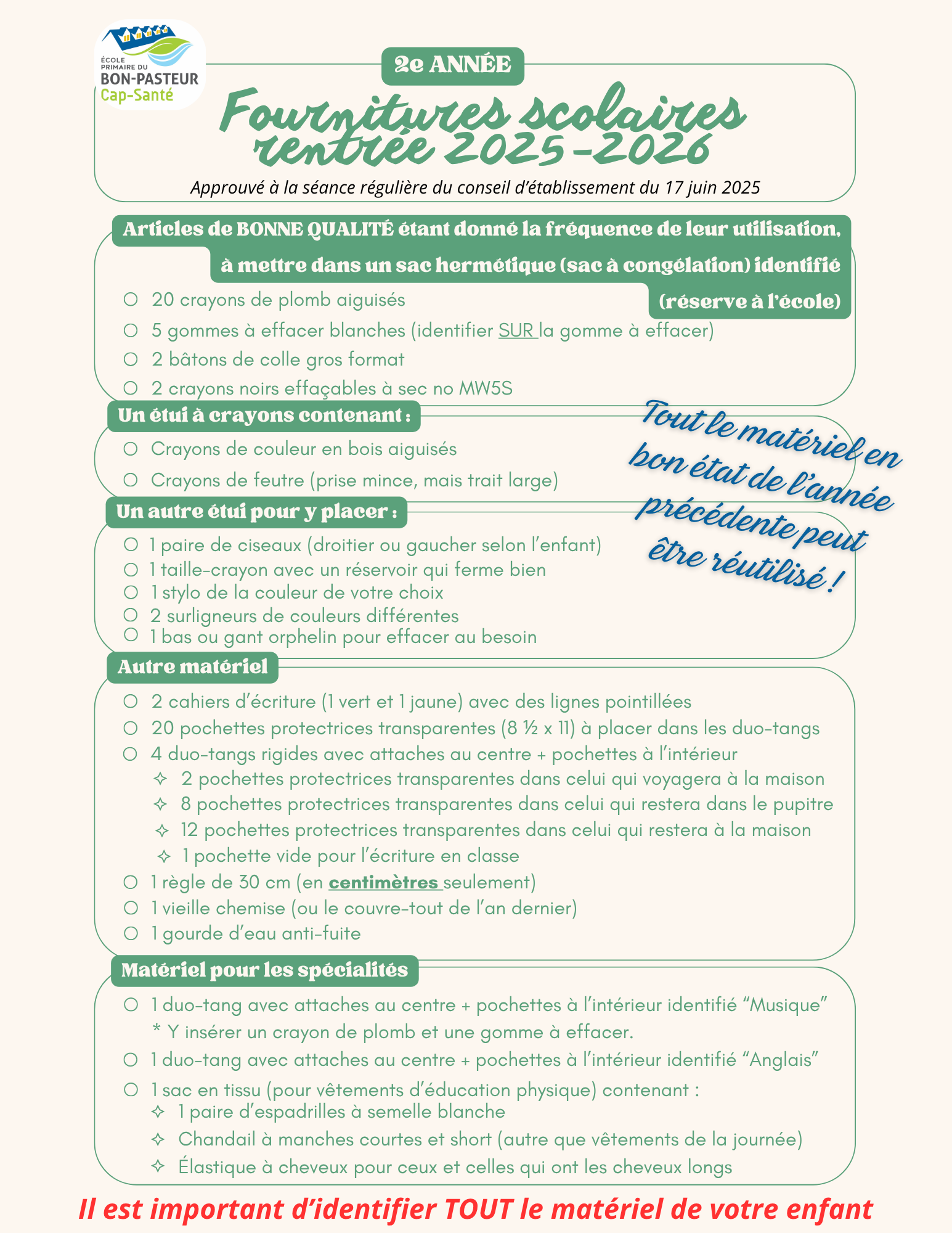 ÉCOLE PRIMAIRE DU BON-PASTEUR Cap-Santé

2e ANNÉE

Fournitures scolaires rentrée 2025-2026

Approuvé à la séance régulière du conseil d'établissement du 17 juin 2025

Articles de BONNE QUALITÉ étant donné la fréquence de leur utilisation, à mettre dans un sac hermétique (sac à congélation) identifié (réserve à l'école)

○ 20 crayons de plomb aiguisés
○ 5 gommes à effacer blanches (identifier SUR la gomme à effacer)
○ 2 bâtons de colle gros format
○ 2 crayons noirs effaçables à sec no MW5S

Un étui à crayons contenant :

○ Crayons de couleur en bois aiguisés
○ Crayons de feutre (prise mince, mais trait large)

Tout le matériel en bon état de l'année précédente peut être réutilisé !

Un autre étui pour y placer :

○ 1 paire de ciseaux (droitier ou gaucher selon l'enfant)
○ 1 taille-crayon avec un réservoir qui ferme bien
○ 1 stylo de la couleur de votre choix
○ 2 surligneurs de couleurs différentes
○ 1 bas ou gant orphelin pour effacer au besoin

Autre matériel

○ 2 cahiers d'écriture (1 vert et 1 jaune) avec des lignes pointillées
○ 20 pochettes protectrices transparentes (8 ½ x 11) à placer dans les duo-tangs
○ 4 duo-tangs rigides avec attaches au centre + pochettes à l'intérieur
✧ 2 pochettes protectrices transparentes dans celui qui voyagera à la maison
✧ 8 pochettes protectrices transparentes dans celui qui restera dans le pupitre
✧ 12 pochettes protectrices transparentes dans celui qui restera à la maison
✧ 1 pochette vide pour l'écriture en classe
○ 1 règle de 30 cm (en centimètres seulement)
○ 1 vieille chemise (ou le couvre-tout de l'an dernier)
○ 1 gourde d'eau anti-fuite

Matériel pour les spécialités

○ 1 duo-tang avec attaches au centre + pochettes à l'intérieur identifié "Musique"
* Y insérer un crayon de plomb et une gomme à effacer.
○ 1 duo-tang avec attaches au centre + pochettes à l'intérieur identifié "Anglais"
○ 1 sac en tissu (pour vêtements d'éducation physique) contenant :
✧ 1 paire d'espadrilles à semelle blanche
✧ Chandail à manches courtes et short (autre que vêtements de la journée)
✧ Élastique à cheveux pour ceux et celles qui ont les cheveux longs

Il est important d'identifier TOUT le matériel de votre enfant